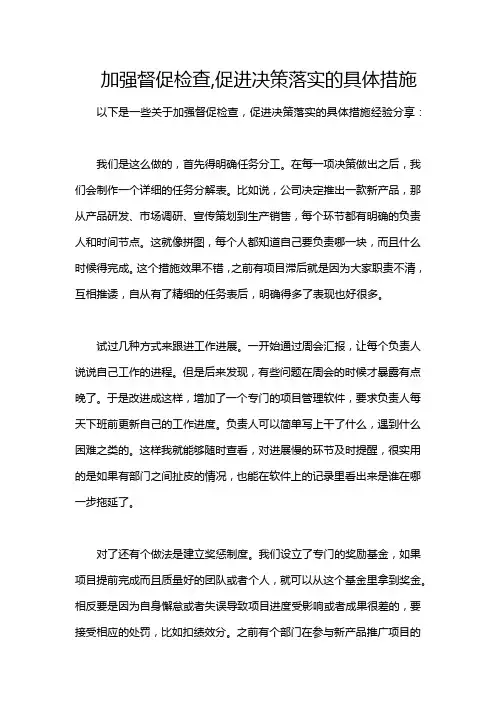 加强督促检查,促进决策落实的具体措施

以下是一些关于加强督促检查，促进决策落实的具体措施经验分享：

我们是这么做的，首先得明确任务分工。在每一项决策做出之后，我们会制作一个详细的任务分解表。比如说，公司决定推出一款新产品，那从产品研发、市场调研、宣传策划到生产销售，每个环节都有明确的负责人和时间节点。这就像拼图，每个人都知道自己要负责哪一块，而且什么时候得完成。这个措施效果不错，之前有项目滞后就是因为大家职责不清，互相推诿，自从有了精细的任务表后，明确得多了表现也好很多。

试过几种方式来跟进工作进展。一开始通过周会汇报，让每个负责人说说自己工作的进程。但是后来发现，有些问题在周会的时候才暴露有点晚了。于是改进成这样，增加了一个专门的项目管理软件，要求负责人每天下班前更新自己的工作进度。负责人可以简单写上干了什么，遇到什么困难之类的。这样我就能够随时查看，对进展慢的环节及时提醒，很实用的是如果有部门之间扯皮的情况，也能在软件上的记录里看出来是谁在哪一步拖延了。

对了还有个做法是建立奖惩制度。我们设立了专门的奖励基金，如果项目提前完成而且质量好的团队或者个人，就可以从这个基金里拿到奖金。相反要是因为自身懈怠或者失误导致项目进度受影响或者成果很差的，要接受相应的处罚，比如扣绩效分。之前有个部门在参与新产品推广项目的